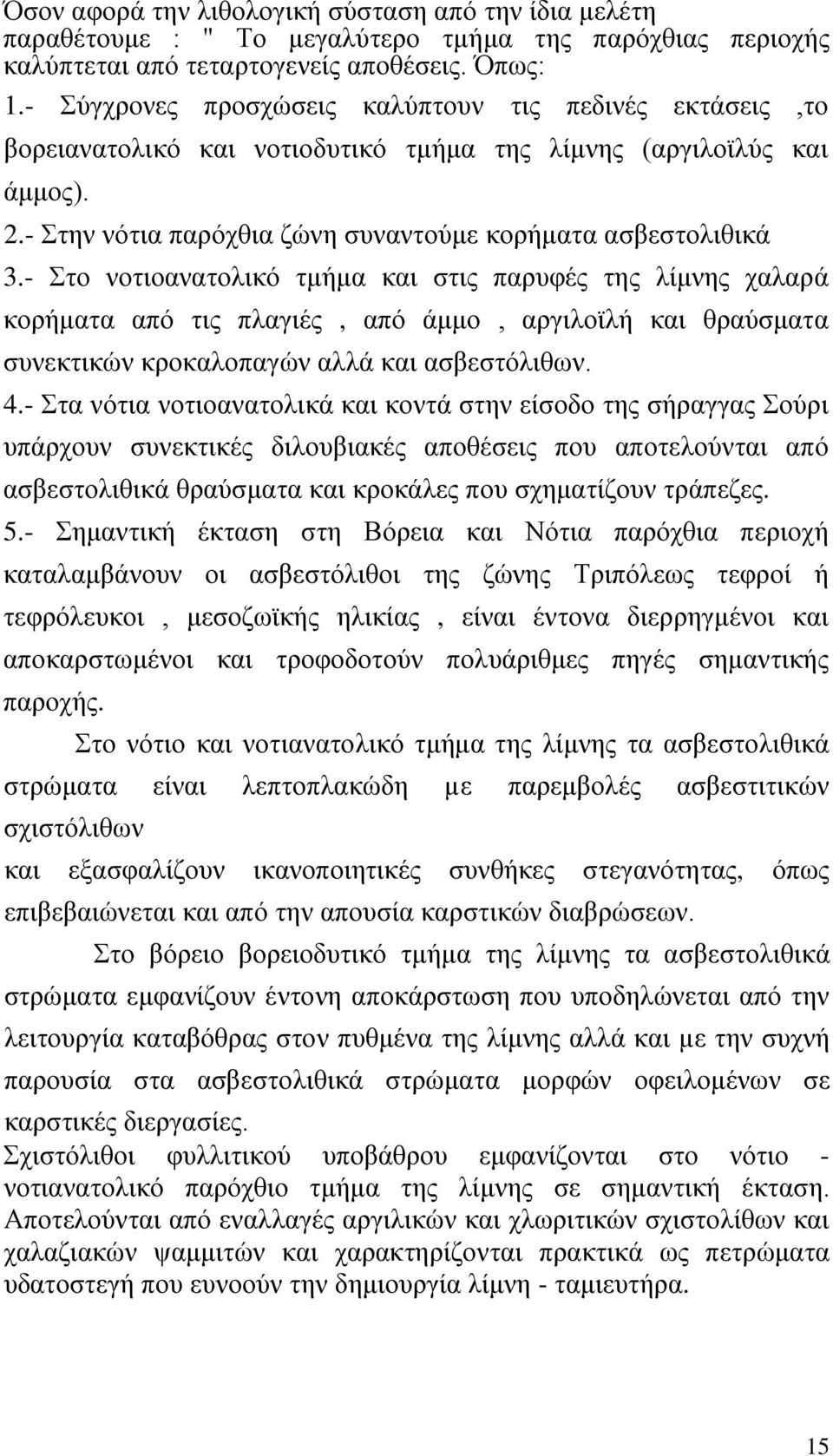 Όσον αφορά την λιθολογική σύσταση από την ίδια μελέτη παραθέτουμε : " Το μεγαλύτερο τμήμα της παρόχθιας περιοχής καλύπτεται από τεταρτογενείς αποθέσεις. Όπως:
1.- Σύγχρονες προσχώσεις καλύπτουν τις πεδινές εκτάσεις ,το βορειανατολικό και νοτιοδυτικό τμήμα της λίμνης (αργιλοϊλύς και άμμος).
2.- Στην νότια παρόχθια ζώνη συναντούμε κορήματα ασβεστολιθικά
3.- Στο νοτιοανατολικό τμήμα και στις παρυφές της λίμνης χαλαρά κορήματα από τις πλαγιές , από άμμο , αργιλοϊλή και θραύσματα συνεκτικών κροκαλοπαγών αλλά και ασβεστόλιθων.
4.- Στα νότια νοτιοανατολικά και κοντά στην είσοδο της σήραγγας Σούρι υπάρχουν συνεκτικές διλουβιακές αποθέσεις που αποτελούνται από ασβεστολιθικά θραύσματα και κροκάλες που σχηματίζουν τράπεζες.
5.- Σημαντική έκταση στη Βόρεια και Νότια παρόχθια περιοχή καταλαμβάνουν οι ασβεστόλιθοι της ζώνης Τριπόλεως τεφροί ή τεφρόλευκοι , μεσοζωϊκής ηλικίας , είναι έντονα διερρηγμένοι και αποκαρστωμένοι και τροφοδοτούν πολυάριθμες πηγές σημαντικής παροχής.

Στο νότιο και νοτιανατολικό τμήμα της λίμνης τα ασβεστολιθικά στρώματα είναι λεπτοπλακώδη με παρεμβολές ασβεστιτικών σχιστόλιθων
και εξασφαλίζουν ικανοποιητικές συνθήκες στεγανότητας, όπως επιβεβαιώνεται και από την απουσία καρστικών διαβρώσεων.

Στο βόρειο βορειοδυτικό τμήμα της λίμνης τα ασβεστολιθικά στρώματα εμφανίζουν έντονη αποκάρστωση που υποδηλώνεται από την λειτουργία καταβόθρας στον πυθμένα της λίμνης αλλά και με την συχνή παρουσία στα ασβεστολιθικά στρώματα μορφών οφειλομένων σε καρστικές διεργασίες.
Σχιστόλιθοι φυλλιτικού υποβάθρου εμφανίζονται στο νότιο - νοτιανατολικό παρόχθιο τμήμα της λίμνης σε σημαντική έκταση. Αποτελούνται από εναλλαγές αργιλικών και χλωριτικών σχιστόλιθων και χαλαζιακών ψαμμιτών και χαρακτηρίζονται πρακτικά ως πετρώματα υδατοστεγή που ευνοούν την δημιουργία λίμνη - ταμιευτήρα.

15